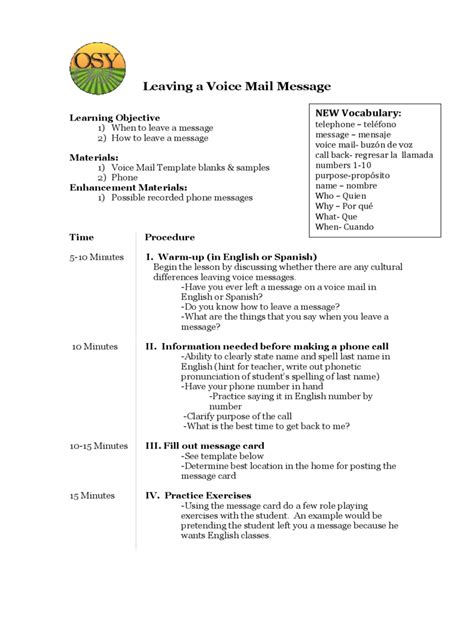 OSY

Leaving a Voice Mail Message

Learning Objective
1) When to leave a message
2) How to leave a message

Materials:
1) Voice Mail Template blanks & samples
2) Phone

Enhancement Materials:
1) Possible recorded phone messages

NEW Vocabulary:
telephone – teléfono
message – mensaje
voice mail- buzón de voz
call back- regresar la llamada
numbers 1-10
purpose-propósito
name – nombre
Who – Quien
Why – Por qué
What- Que
When- Cuando

| Time | Procedure |
|---|---|
| 5-10 Minutes | I. Warm-up (in English or Spanish) Begin the lesson by discussing whether there are any cultural differences leaving voice messages. -Have you ever left a message on a voice mail in English or Spanish? -Do you know how to leave a message? -What are the things that you say when you leave a message? |
| 10 Minutes | II. Information needed before making a phone call -Ability to clearly state name and spell last name in English (hint for teacher, write out phonetic pronunciation of student's spelling of last name) -Have your phone number in hand -Practice saying it in English number by number -Clarify purpose of the call -What is the best time to get back to me? |
| 10-15 Minutes | III. Fill out message card -See template below -Determine best location in the home for posting the message card |
| 15 Minutes | IV. Practice Exercises -Using the message card do a few role playing exercises with the student. An example would be pretending the student left you a message because he wants English classes. |